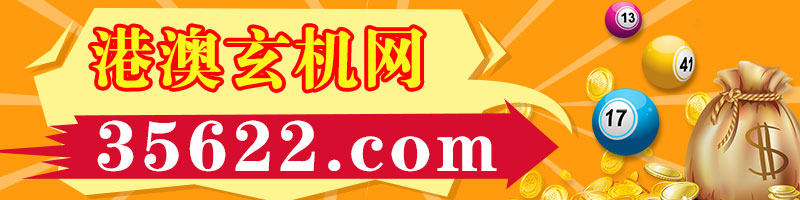 港澳玄机网
35622.com
13
41
17
$